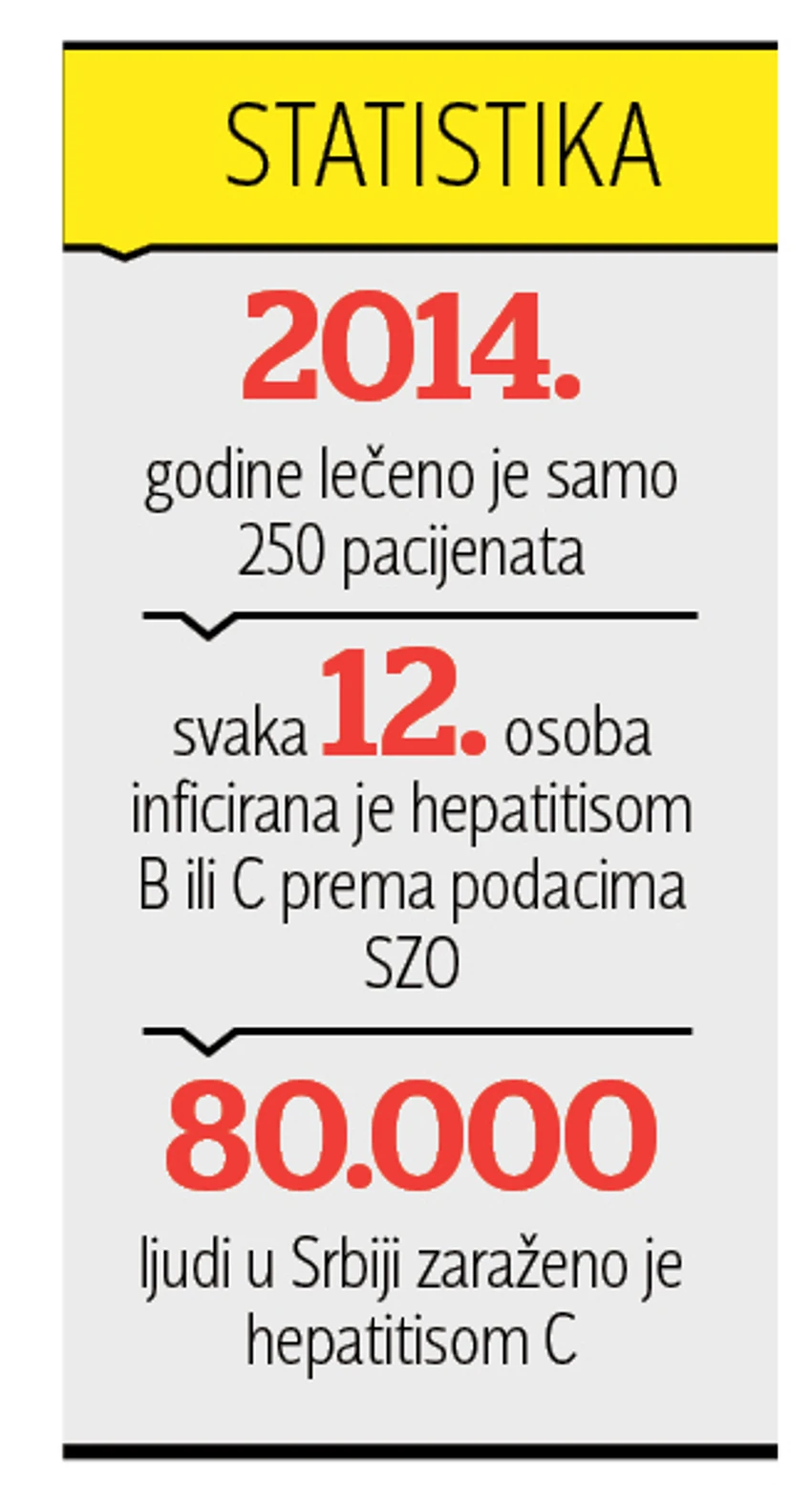 STATISTIKA

2014.

godine lečeno je samo 250 pacijenata

svaka 12. osoba inficirana je hepatitisom B ili C prema podacima SZO

80.000

ljudi u Srbiji zaraženo je hepatitisom C